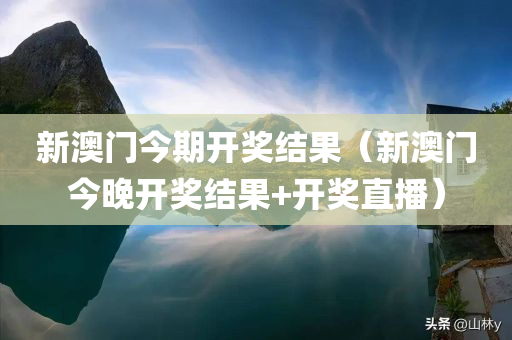 新澳门今期开奖结果（新澳门今晚开奖结果+开奖直播）

头条 @山林y